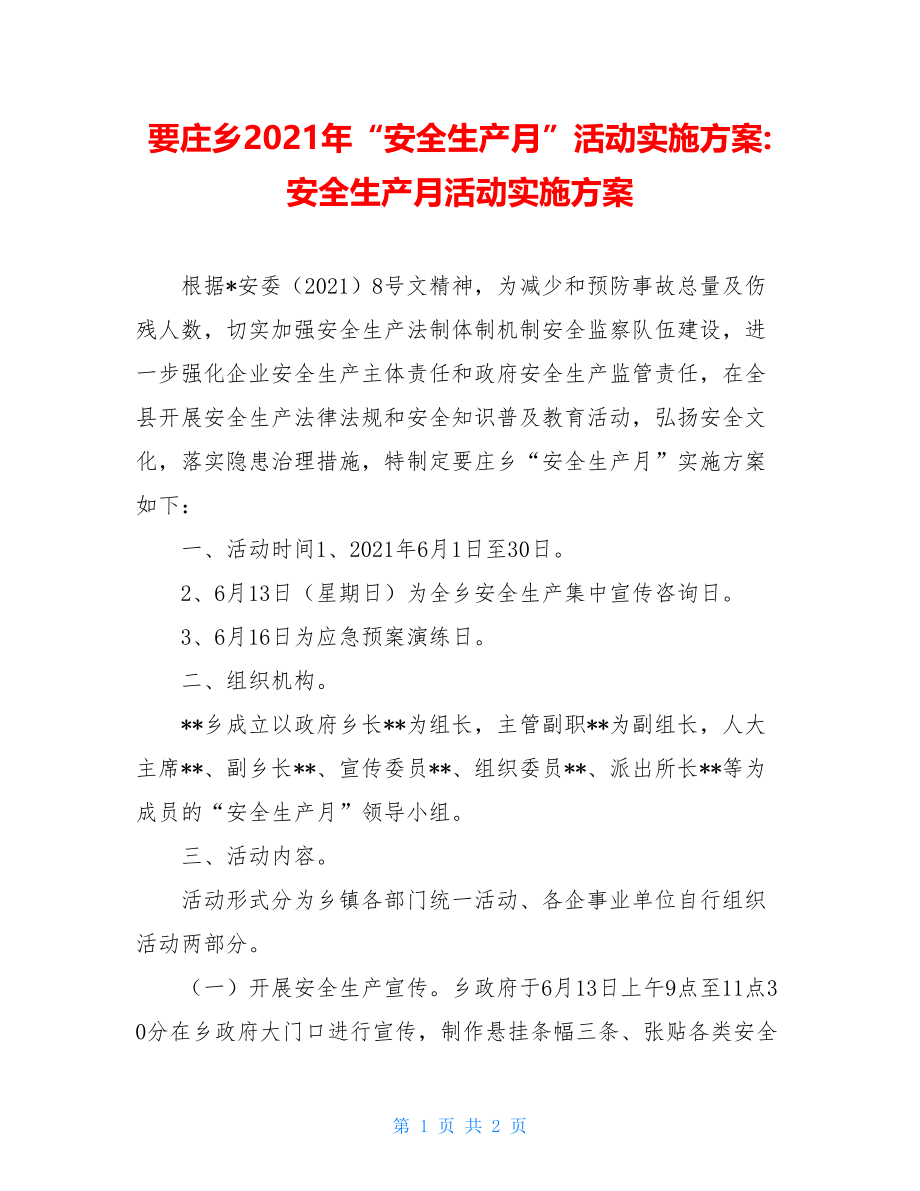 要庄乡2021年“安全生产月”活动实施方案:安全生产月活动实施方案

根据*安委（2021）8号文精神，为减少和预防事故总量及伤残人数，切实加强安全生产法制体制机制安全监察队伍建设，进一步强化企业安全生产主体责任和政府安全生产监管责任，在全县开展安全生产法律法规和安全知识普及教育活动，弘扬安全文化，落实隐患治理措施，特制定要庄乡“安全生产月”实施方案如下：

一、活动时间1、2021年6月1日至30日。

2、6月13日（星期日）为全乡安全生产集中宣传咨询日。

3、6月16日为应急预案演练日。

二、组织机构。

**乡成立以政府乡长**为组长，主管副职**为副组长，人大主席**、副乡长**、宣传委员**、组织委员**、派出所长**等为成员的“安全生产月”领导小组。

三、活动内容。

活动形式分为乡镇各部门统一活动、各企事业单位自行组织活动两部分。

（一）开展安全生产宣传。乡政府于6月13日上午9点至11点30分在乡政府大门口进行宣传，制作悬挂条幅三条、张贴各类安全

第 1 页 共 2 页